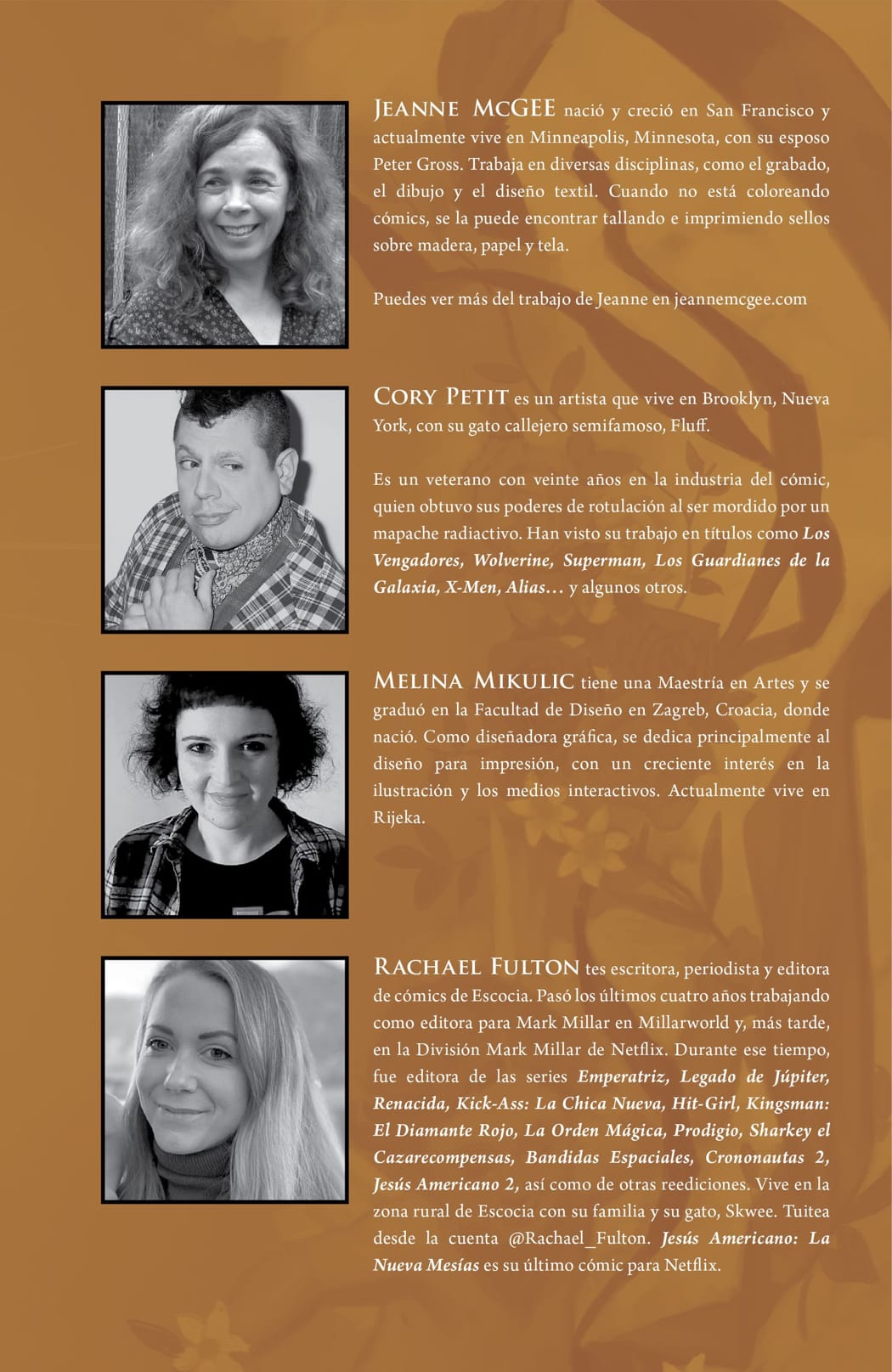 JEANNE MCGEE nació y creció en San Francisco y actualmente vive en Minneapolis, Minnesota, con su esposo Peter Gross. Trabaja en diversas disciplinas, como el grabado, el dibujo y el diseño textil. Cuando no está coloreando cómics, se la puede encontrar tallando e imprimiendo sellos sobre madera, papel y tela.

Puedes ver más del trabajo de Jeanne en jeannemcgee.com

CORY PETIT es un artista que vive en Brooklyn, Nueva York, con su gato callejero semifamoso, Fluff.

Es un veterano con veinte años en la industria del cómic, quien obtuvo sus poderes de rotulación al ser mordido por un mapache radiactivo. Han visto su trabajo en títulos como Los Vengadores, Wolverine, Superman, Los Guardianes de la Galaxia, X-Men, Alias… y algunos otros.

MELINA MIKULIC tiene una Maestría en Artes y se graduó en la Facultad de Diseño en Zagreb, Croacia, donde nació. Como diseñadora gráfica, se dedica principalmente al diseño para impresión, con un creciente interés en la ilustración y los medios interactivos. Actualmente vive en Rijeka.

RACHAEL FULTON tes escritora, periodista y editora de cómics de Escocia. Pasó los últimos cuatro años trabajando como editora para Mark Millar en Millarworld y, más tarde, en la División Mark Millar de Netflix. Durante ese tiempo, fue editora de las series Emperatriz, Legado de Júpiter, Renacida, Kick-Ass: La Chica Nueva, Hit-Girl, Kingsman: El Diamante Rojo, La Orden Mágica, Prodigio, Sharkey el Cazarecompensas, Bandidas Espaciales, Crononautas 2, Jesús Americano 2, así como de otras reediciones. Vive en la zona rural de Escocia con su familia y su gato, Skwee. Tuitea desde la cuenta @Rachael_Fulton. Jesús Americano: La Nueva Mesías es su último cómic para Netflix.